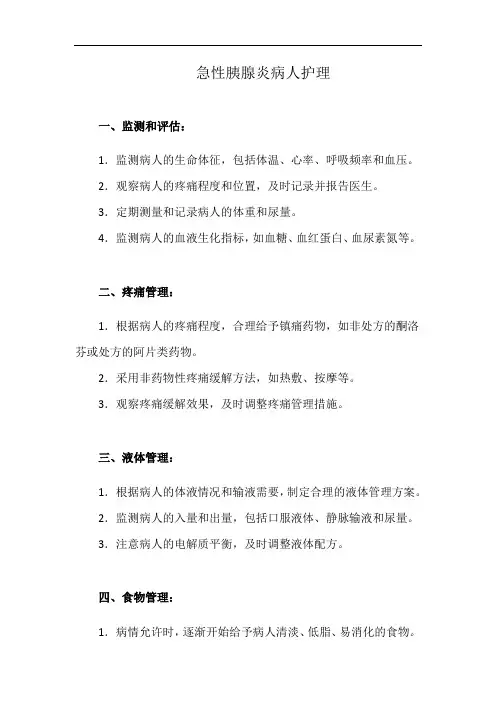 急性胰腺炎病人护理

一、监测和评估：

1. 监测病人的生命体征，包括体温、心率、呼吸频率和血压。

2. 观察病人的疼痛程度和位置，及时记录并报告医生。

3. 定期测量和记录病人的体重和尿量。

4. 监测病人的血液生化指标，如血糖、血红蛋白、血尿素氮等。

二、疼痛管理：

1. 根据病人的疼痛程度，合理给予镇痛药物，如非处方的酮洛芬或处方的阿片类药物。

2. 采用非药物性疼痛缓解方法，如热敷、按摩等。

3. 观察疼痛缓解效果，及时调整疼痛管理措施。

三、液体管理：

1. 根据病人的体液情况和输液需要，制定合理的液体管理方案。

2. 监测病人的入量和出量，包括口服液体、静脉输液和尿量。

3. 注意病人的电解质平衡，及时调整液体配方。

四、食物管理：

1. 病情允许时，逐渐开始给予病人清淡、低脂、易消化的食物。